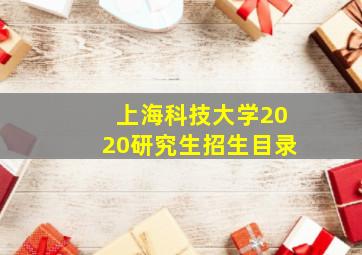 上海科技大学2020研究生招生目录